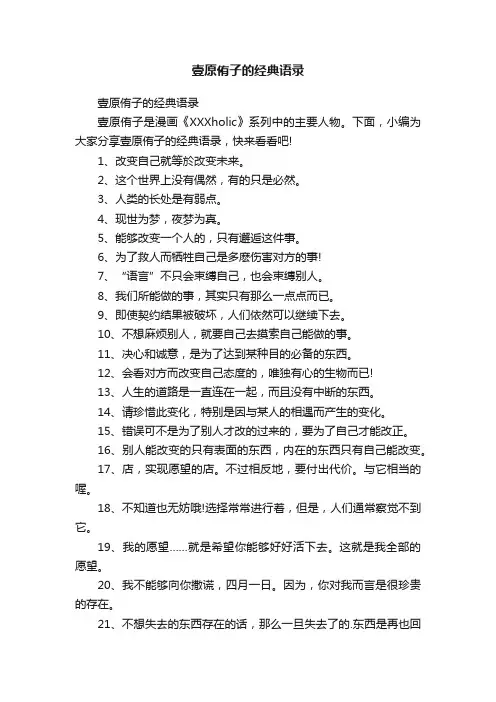 壹原侑子的经典语录

壹原侑子的经典语录

壹原侑子是漫画《XXXholic》系列中的主要人物。下面，小编为大家分享壹原侑子的经典语录，快来看看吧!

1、改变自己就等於改变未来。

2、这个世界上没有偶然，有的只是必然。

3、人类的长处是有弱点。

4、现世为梦，夜梦为真。

5、能够改变一个人的，只有邂逅这件事。

6、为了救人而牺牲自己是多麽伤害对方的事!

7、“语言”不只会束缚自己，也会束缚别人。

8、我们所能做的事，其实只有那么一点点而已。

9、即使契约结果被破坏，人们依然可以继续下去。

10、不想麻烦别人，就要自己去摸索自己能做的事。

11、决心和诚意，是为了达到某种目的必备的东西。

12、会看对方而改变自己态度的，唯独有心的生物而已!

13、人生的道路是一直连在一起，而且没有中断的东西。

14、请珍惜此变化，特别是因与某人的相遇而产生的变化。

15、错误可不是为了别人才改的过来的，要为了自己才能改正。

16、别人能改变的只有表面的东西，内在的东西只有自己能改变。

17、店，实现愿望的店。不过相反地，要付出代价。与它相当的喔。

18、不知道也无妨哦!选择常常进行着，但是，人们通常察觉不到它。

19、我的愿望……就是希望你能够好好活下去。这就是我全部的愿望。

20、我不能够向你撒谎，四月一日。因为，你对我而言是很珍贵的存在。

21、不想失去的东西存在的话，那么一旦失去了的.东西是再也回